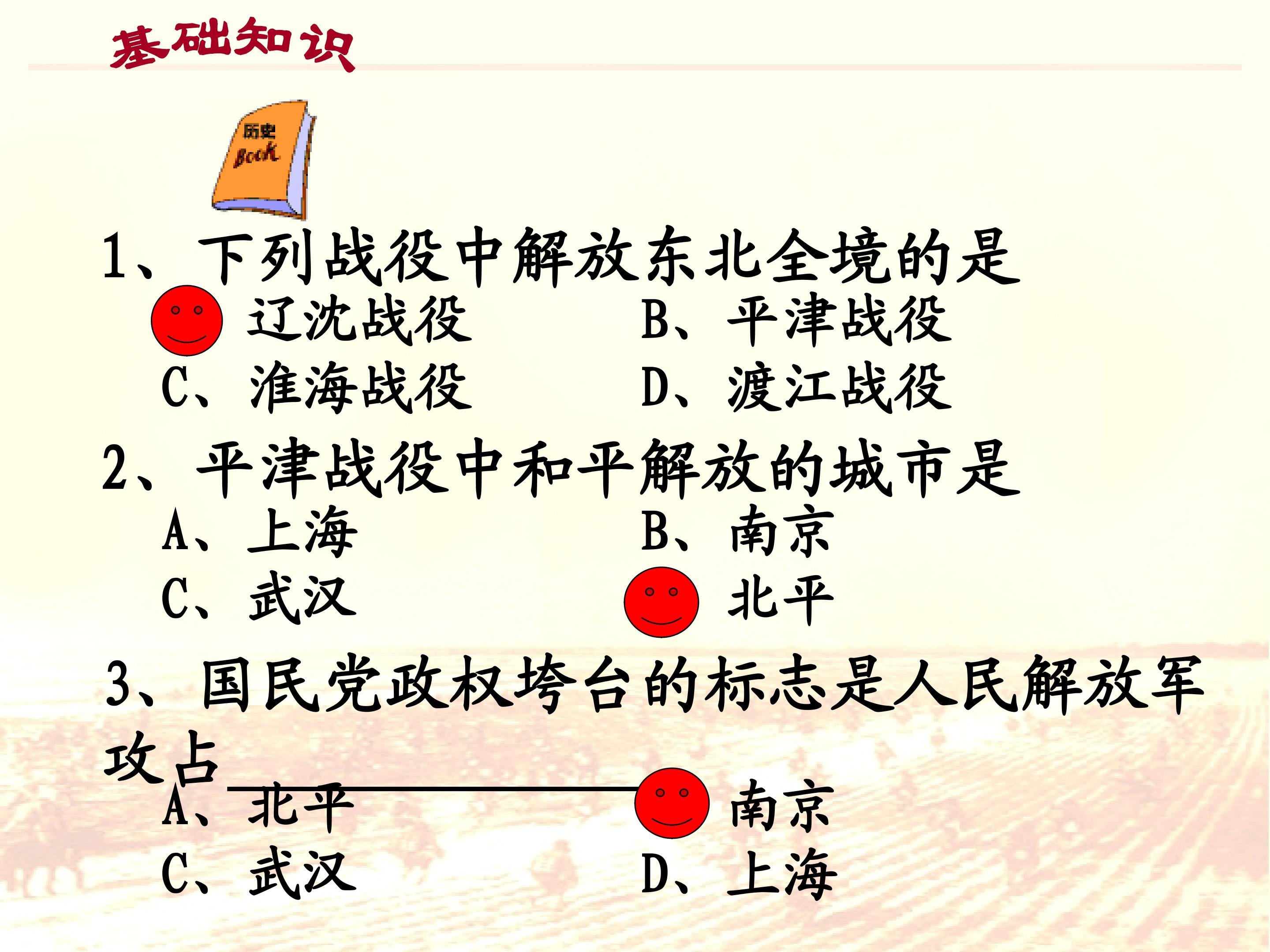 基础知识

历史
Book

1、下列战役中解放东北全境的是
辽沈战役 B、平津战役
C、淮海战役 D、渡江战役

2、平津战役中和平解放的城市是
A、上海 B、南京
C、武汉 北平

3、国民党政权垮台的标志是人民解放军攻占____
A、北平 南京
C、武汉 D、上海